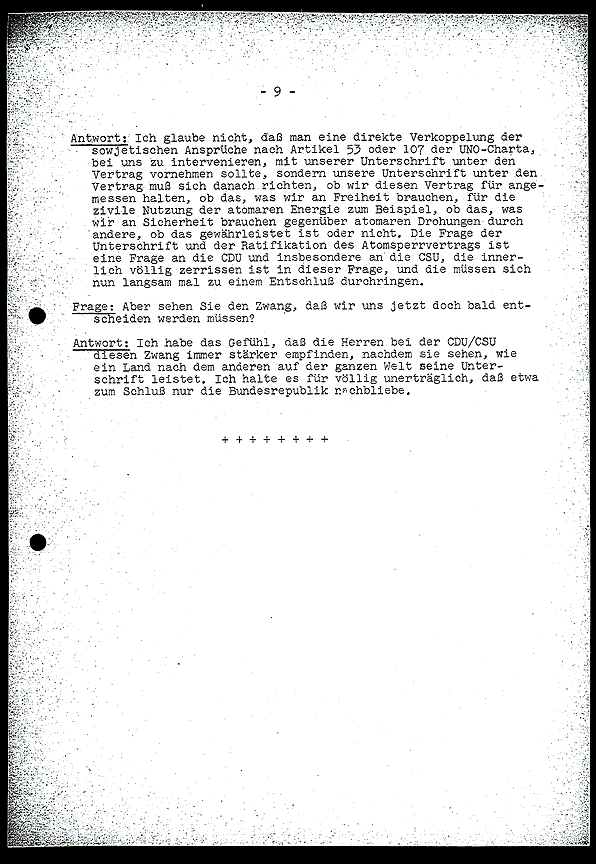 - 9 -

Antwort: Ich glaube nicht, daß man eine direkte Verkoppelung der sowjetischen Ansprüche nach Artikel 53 oder 107 der UNO-Charta, bei uns zu intervenieren, mit unserer Unterschrift unter den Vertrag vornehmen sollte, sondern unsere Unterschrift unter den Vertrag muß sich danach richten, ob wir diesen Vertrag für angemessen halten, ob das, was wir an Freiheit brauchen, für die zivile Nutzung der atomaren Energie zum Beispiel, ob das, was wir an Sicherheit brauchen gegenüber atomaren Drohungen durch andere, ob das gewährleistet ist oder nicht. Die Frage der Unterschrift und der Ratifikation des Atomsperrvertrags ist eine Frage an die CDU und insbesondere an die CSU, die innerlich völlig zerrissen ist in dieser Frage, und die müssen sich nun langsam mal zu einem Entschluß durchringen.

Frage: Aber sehen Sie den Zwang, daß wir uns jetzt doch bald entscheiden werden müssen?

Antwort: Ich habe das Gefühl, daß die Herren bei der CDU/CSU diesen Zwang immer stärker empfinden, nachdem sie sehen, wie ein Land nach dem anderen auf der ganzen Welt seine Unterschrift leistet. Ich halte es für völlig unerträglich, daß etwa zum Schluß nur die Bundesrepublik nachbliebe.

+ + + + + + + +